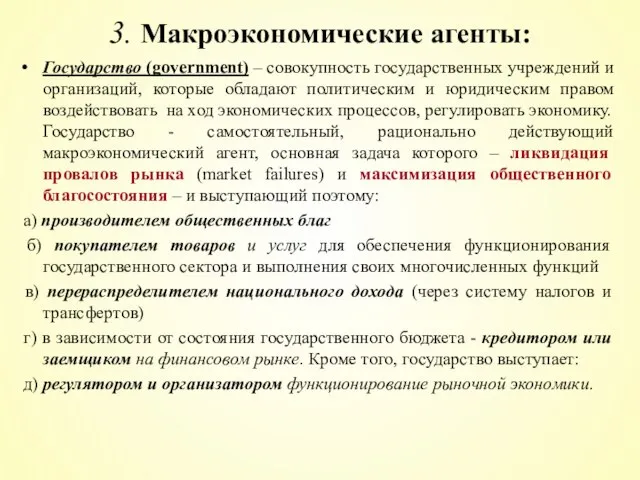 3. Макроэкономические агенты:

• Государство (government) – совокупность государственных учреждений и организаций, которые обладают политическим и юридическим правом воздействовать на ход экономических процессов, регулировать экономику. Государство - самостоятельный, рационально действующий макроэкономический агент, основная задача которого – ликвидация провалов рынка (market failures) и максимизация общественного благосостояния – и выступающий поэтому:

а) производителем общественных благ

б) покупателем товаров и услуг для обеспечения функционирования государственного сектора и выполнения своих многочисленных функций

в) перераспределителем национального дохода (через систему налогов и трансфертов)

г) в зависимости от состояния государственного бюджета - кредитором или заемщиком на финансовом рынке. Кроме того, государство выступает:

д) регулятором и организатором функционирование рыночной экономики.